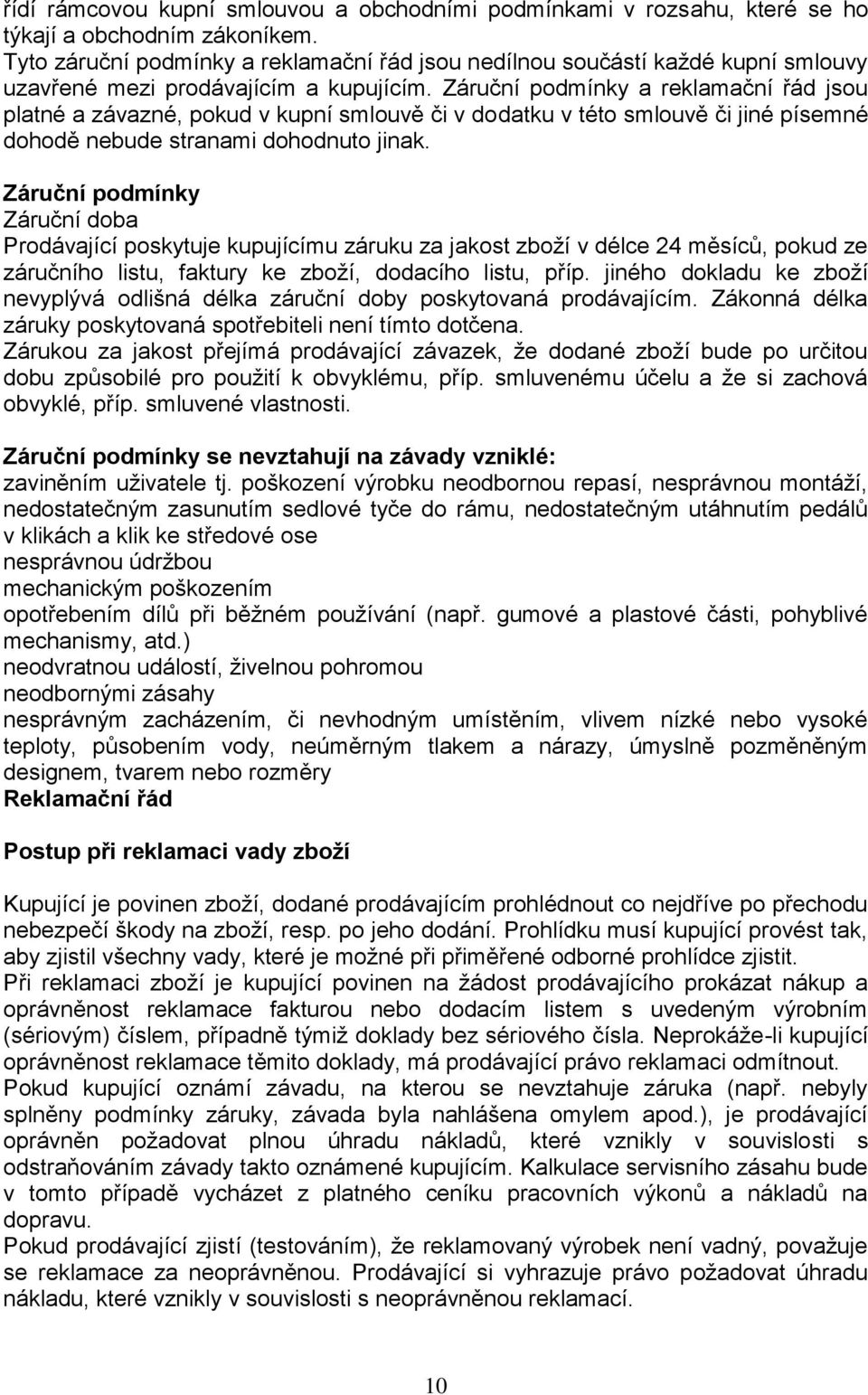 řídí rámcovou kupní smlouvou a obchodními podmínkami v rozsahu, které se ho týkají a obchodním zákoníkem.
Tyto záruční podmínky a reklamační řád jsou nedílnou součástí každé kupní smlouvy uzavřené mezi prodávajícím a kupujícím. Záruční podmínky a reklamační řád jsou platné a závazné, pokud v kupní smlouvě či v dodatku v této smlouvě či jiné písemné dohodě nebude stranami dohodnuto jinak.

Záruční podmínky
Záruční doba
Prodávající poskytuje kupujícímu záruku za jakost zboží v délce 24 měsíců, pokud ze záručního listu, faktury ke zboží, dodacího listu, příp. jiného dokladu ke zboží nevyplývá odlišná délka záruční doby poskytovaná prodávajícím. Zákonná délka záruky poskytovaná spotřebiteli není tímto dotčena.
Zárukou za jakost přejímá prodávající závazek, že dodané zboží bude po určitou dobu způsobilé pro použití k obvyklému, příp. smluvenému účelu a že si zachová obvyklé, příp. smluvené vlastnosti.

Záruční podmínky se nevztahují na závady vzniklé:
zaviněním uživatele tj. poškození výrobku neodbornou repasí, nesprávnou montáží, nedostatečným zasunutím sedlové tyče do rámu, nedostatečným utáhnutím pedálů v klikách a klik ke středové ose
nesprávnou údržbou
mechanickým poškozením
opotřebením dílů při běžném používání (např. gumové a plastové části, pohyblivé mechanismy, atd.)
neodvratnou událostí, živelnou pohromou
neodbornými zásahy
nesprávným zacházením, či nevhodným umístěním, vlivem nízké nebo vysoké teploty, působením vody, neúměrným tlakem a nárazy, úmyslně pozměněným designem, tvarem nebo rozměry
Reklamační řád

Postup při reklamaci vady zboží

Kupující je povinen zboží, dodané prodávajícím prohlédnout co nejdříve po přechodu nebezpečí škody na zboží, resp. po jeho dodání. Prohlídku musí kupující provést tak, aby zjistil všechny vady, které je možné při přiměřené odborné prohlídce zjistit.
Při reklamaci zboží je kupující povinen na žádost prodávajícího prokázat nákup a oprávněnost reklamace fakturou nebo dodacím listem s uvedeným výrobním (sériovým) číslem, případně týmiž doklady bez sériového čísla. Neprokáže-li kupující oprávněnost reklamace těmito doklady, má prodávající právo reklamaci odmítnout.
Pokud kupující oznámí závadu, na kterou se nevztahuje záruka (např. nebyly splněny podmínky záruky, závada byla nahlášena omylem apod.), je prodávající oprávněn požadovat plnou úhradu nákladů, které vznikly v souvislosti s odstraňováním závady takto oznámené kupujícím. Kalkulace servisního zásahu bude v tomto případě vycházet z platného ceníku pracovních výkonů a nákladů na dopravu.
Pokud prodávající zjistí (testováním), že reklamovaný výrobek není vadný, považuje se reklamace za neoprávněnou. Prodávající si vyhrazuje právo požadovat úhradu nákladu, které vznikly v souvislosti s neoprávněnou reklamací.

10